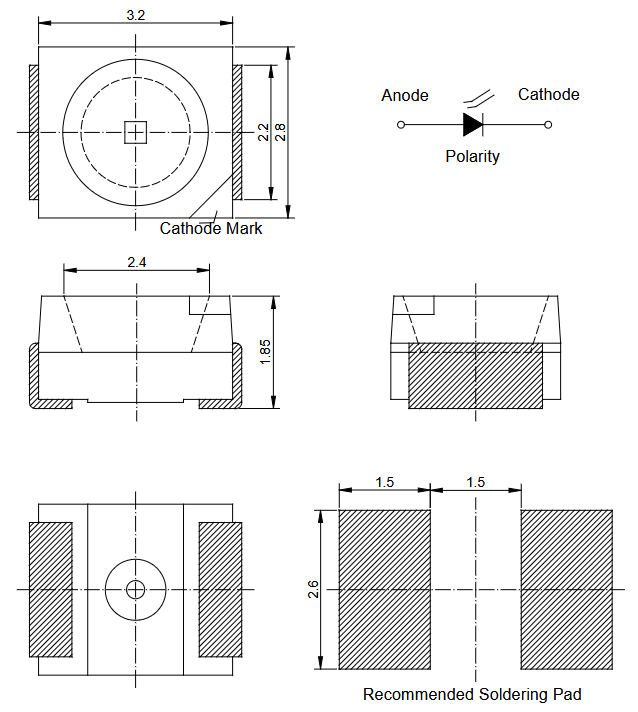 3.2

2.2
2.8

Cathode Mark

Anode
Cathode
Polarity

2.4

1.85

1.5
1.5

2.6

Recommended Soldering Pad